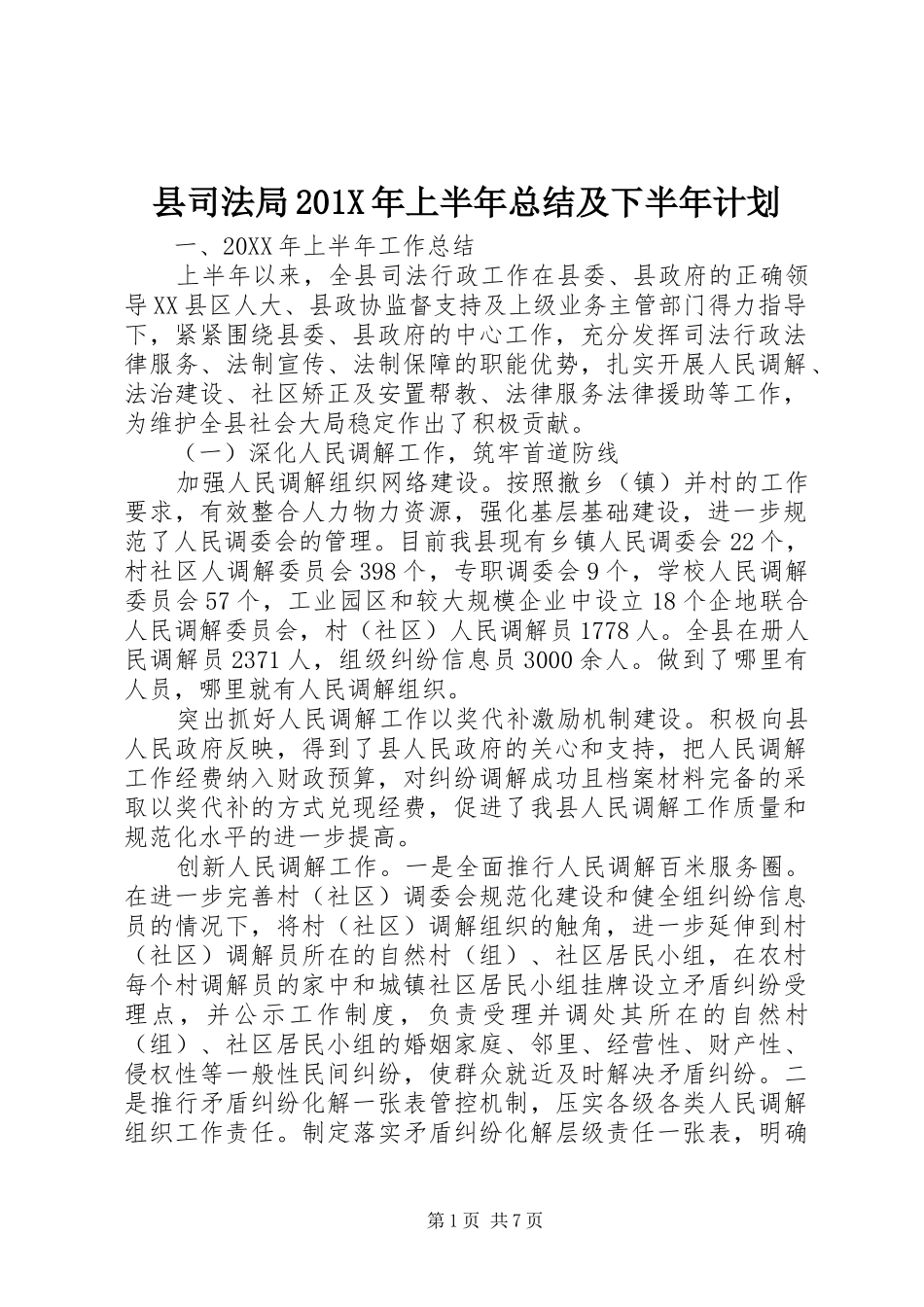 县司法局201X年上半年总结及下半年计划

一、20XX年上半年工作总结

上半年以来，全县司法行政工作在县委、县政府的正确领导XX县区人大、县政协监督支持及上级业务主管部门得力指导下，紧紧围绕县委、县政府的中心工作，充分发挥司法行政法律服务、法制宣传、法制保障的职能优势，扎实开展人民调解、法治建设、社区矫正及安置帮教、法律服务法律援助等工作，为维护全县社会大局稳定作出了积极贡献。

（一）深化人民调解工作，筑牢首道防线

加强人民调解组织网络建设。按照撤乡（镇）并村的工作要求，有效整合人力物力资源，强化基层基础建设，进一步规范了人民调委会的管理。目前我县现有乡镇人民调委会22个，村社区人调解委员会398个，专职调委会9个，学校人民调解委员会57个，工业园区和较大规模企业中设立18个企地联合人民调解委员会，村（社区）人民调解员1778人。全县在册人民调解员2371人，组级纠纷信息员3000余人。做到了哪里有人员，哪里就有人民调解组织。

突出抓好人民调解工作以奖代补激励机制建设。积极向县人民政府反映，得到了县人民政府的关心和支持，把人民调解工作经费纳入财政预算，对纠纷调解成功且档案材料完备的采取以奖代补的方式兑现经费，促进了我县人民调解工作质量和规范化水平的进一步提高。

创新人民调解工作。一是全面推行人民调解百米服务圈。在进一步完善村（社区）调委会规范化建设和健全组纠纷信息员的情况下，将村（社区）调解组织的触角，进一步延伸到村（社区）调解员所在的自然村（组）、社区居民小组，在农村每个村调解员的家中和城镇社区居民小组挂牌设立矛盾纠纷受理点，并公示工作制度，负责受理并调处其所在的自然村（组）、社区居民小组的婚姻家庭、邻里、经营性、财产性、侵权性等一般性民间纠纷，使群众就近及时解决矛盾纠纷。二是推行矛盾纠纷化解一张表管控机制，压实各级各类人民调解组织工作责任。制定落实矛盾纠纷化解层级责任一张表，明确

第1页 共7页